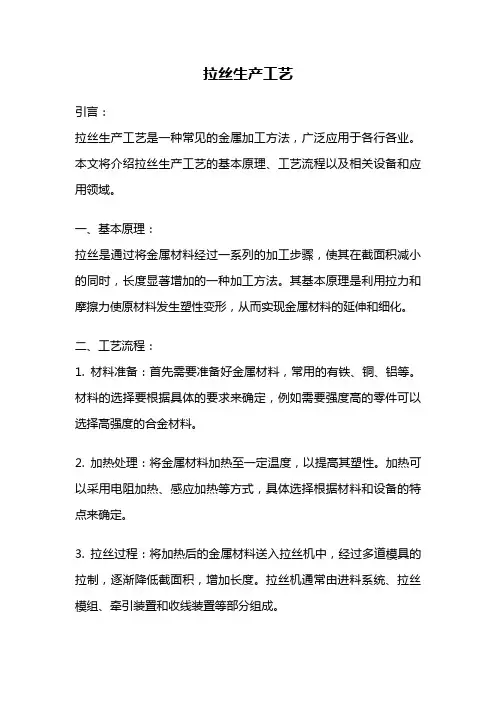 拉丝生产工艺

引言：

拉丝生产工艺是一种常见的金属加工方法，广泛应用于各行各业。本文将介绍拉丝生产工艺的基本原理、工艺流程以及相关设备和应用领域。

一、基本原理：

拉丝是通过将金属材料经过一系列的加工步骤，使其在截面积减小的同时，长度显著增加的一种加工方法。其基本原理是利用拉力和摩擦力使原材料发生塑性变形，从而实现金属材料的延伸和细化。

二、工艺流程：

1. 材料准备：首先需要准备好金属材料，常用的有铁、铜、铝等。材料的选择要根据具体的要求来确定，例如需要强度高的零件可以选择高强度的合金材料。

2. 加热处理：将金属材料加热至一定温度，以提高其塑性。加热可以采用电阻加热、感应加热等方式，具体选择根据材料和设备的特点来确定。

3. 拉丝过程：将加热后的金属材料送入拉丝机中，经过多道模具的拉制，逐渐降低截面积，增加长度。拉丝机通常由进料系统、拉丝模组、牵引装置和收线装置等部分组成。